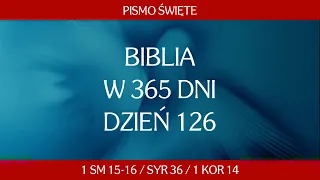 PISMO ŚWIĘTE

BIBLIA
W 365 DNI
DZIEŃ 126

1 SM 15-16 / SYR 36 / 1 KOR 14